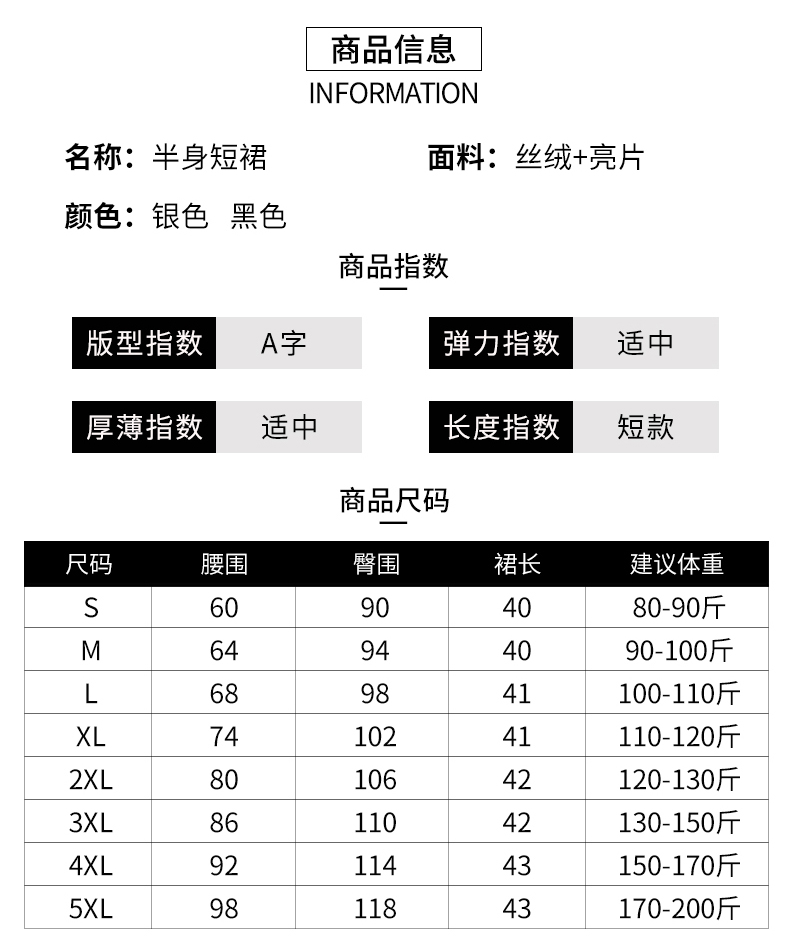 商品信息
INFORMATION

名称：半身短裙 面料：丝绒+亮片

颜色：银色 黑色

商品指数

版型指数 A字 弹力指数 适中

厚薄指数 适中 长度指数 短款

商品尺码

| 尺码 | 腰围 | 臀围 | 裙长 | 建议体重 |
|---|---|---|---|---|
| S | 60 | 90 | 40 | 80-90斤 |
| M | 64 | 94 | 40 | 90-100斤 |
| L | 68 | 98 | 41 | 100-110斤 |
| XL | 74 | 102 | 41 | 110-120斤 |
| 2XL | 80 | 106 | 42 | 120-130斤 |
| 3XL | 86 | 110 | 42 | 130-150斤 |
| 4XL | 92 | 114 | 43 | 150-170斤 |
| 5XL | 98 | 118 | 43 | 170-200斤 |